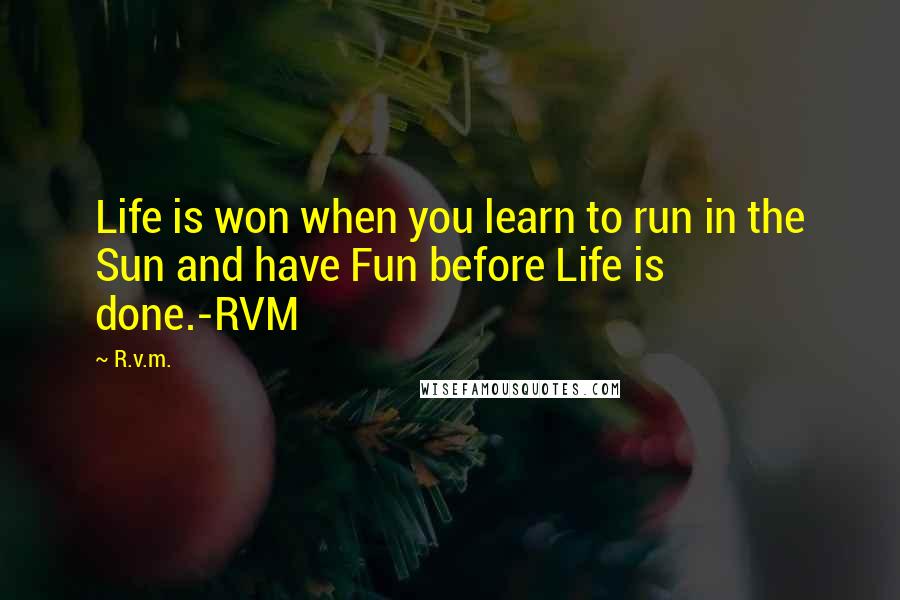 Life is won when you learn to run in the Sun and have Fun before Life is done.-RVM

~ R.v.m.

WISEFAMOUSQUOTES.COM